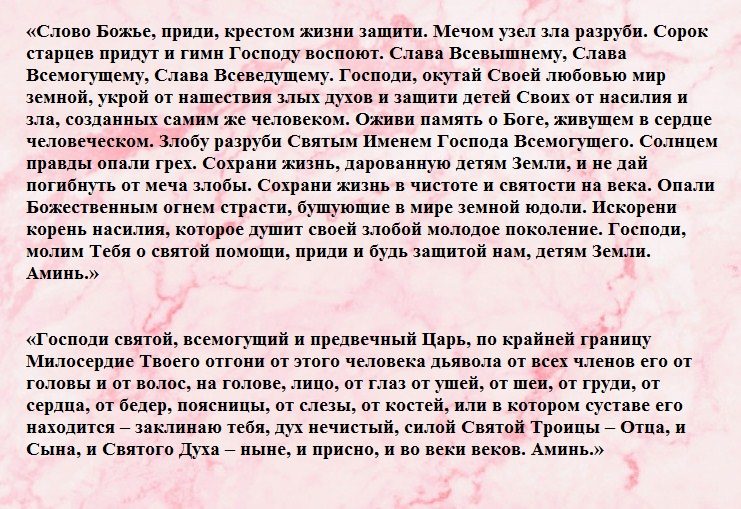 «Слово Божье, приди, крестом жизни защити. Мечом узел зла разруби. Сорок старцев придут и гимн Господу воспоют. Слава Всевышнему, Слава Всемогущему, Слава Всеведущему. Господи, окутай Своей любовью мир земной, укрой от нашествия злых духов и защити детей Своих от насилия и зла, созданных самим же человеком. Оживи память о Боге, живущем в сердце человеческом. Злобу разруби Святым Именем Господа Всемогущего. Солнцем правды опали грех. Сохрани жизнь, дарованную детям Земли, и не дай погибнуть от меча злобы. Сохрани жизнь в чистоте и святости на века. Опали Божественным огнем страсти, бушующие в мире земной юдоли. Искорени корень насилия, которое душит своей злобой молодое поколение. Господи, молим Тебя о святой помощи, приди и будь защитой нам, детям Земли. Аминь.»

«Господи святой, всемогущий и предвечный Царь, по крайней границу Милосердие Твоего отгони от этого человека дьявола от всех членов его от головы и от волос, на голове, лицо, от глаз от ушей, от шеи, от груди, от сердца, от бедер, поясницы, от слезы, от костей, или в котором суставе его находится – заклинаю тебя, дух нечистый, силой Святой Троицы – Отца, и Сына, и Святого Духа – ныне, и присно, и во веки веков. Аминь.»